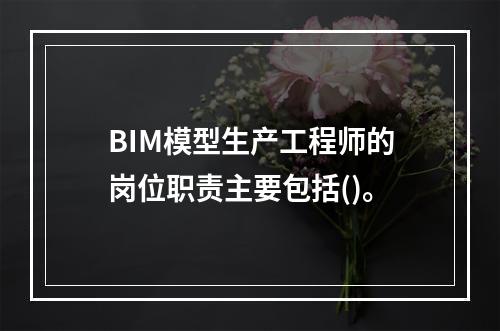 BIM模型生产工程师的岗位职责主要包括()。